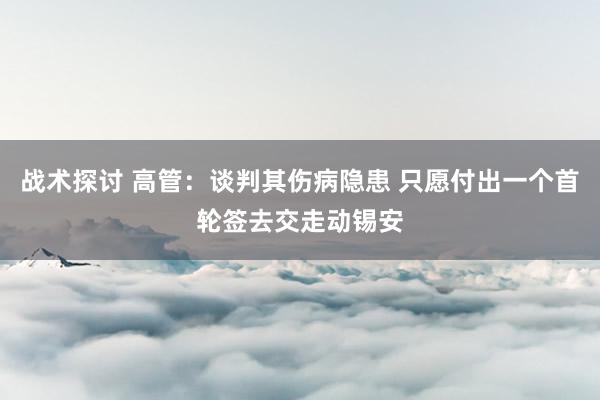 战术探讨 高管：谈判其伤病隐患 只愿付出一个首轮签去交走动锡安